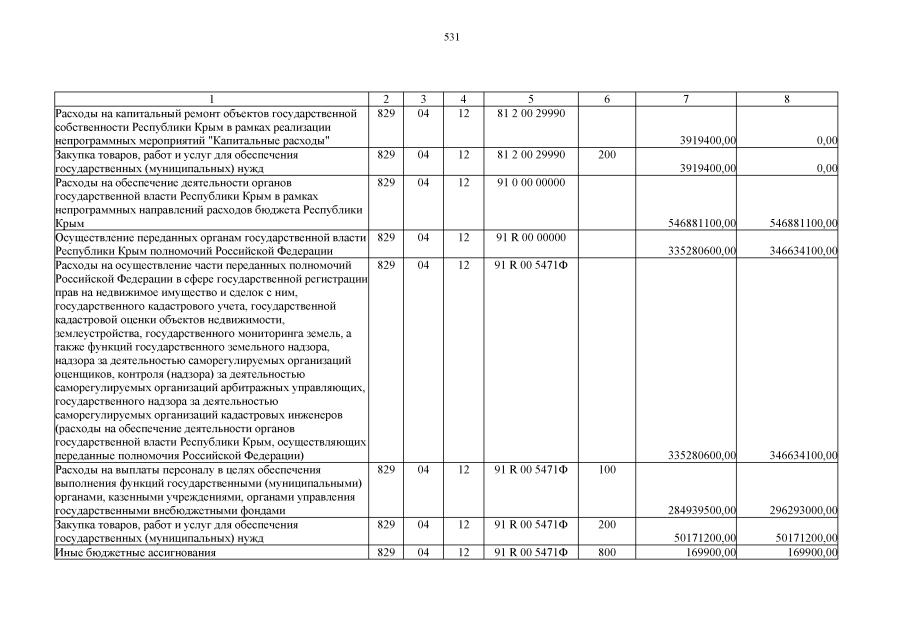 531

| 1 | 2 | 3 | 4 | 5 | 6 | 7 | 8 |
|---|---|---|---|---|---|---|---|
| Расходы на капитальный ремонт объектов государственной собственности Республики Крым в рамках реализации непрограммных мероприятий "Капитальные расходы" | 829 | 04 | 12 | 81 2 00 29990 | | 3919400,00 | 0,00 |
| Закупка товаров, работ и услуг для обеспечения государственных (муниципальных) нужд | 829 | 04 | 12 | 81 2 00 29990 | 200 | 3919400,00 | 0,00 |
| Расходы на обеспечение деятельности органов государственной власти Республики Крым в рамках непрограммных направлений расходов бюджета Республики Крым | 829 | 04 | 12 | 91 0 00 00000 | | 546881100,00 | 546881100,00 |
| Осуществление переданных органам государственной власти Республики Крым полномочий Российской Федерации | 829 | 04 | 12 | 91 R 00 00000 | | 335280600,00 | 346634100,00 |
| Расходы на осуществление части переданных полномочий Российской Федерации в сфере государственной регистрации прав на недвижимое имущество и сделок с ним, государственного кадастрового учета, государственной кадастровой оценки объектов недвижимости, землеустройства, государственного мониторинга земель, а также функций государственного земельного надзора, надзора за деятельностью саморегулируемых организаций оценщиков, контроля (надзора) за деятельностью саморегулируемых организаций арбитражных управляющих, государственного надзора за деятельностью саморегулируемых организаций кадастровых инженеров (расходы на обеспечение деятельности органов государственной власти Республики Крым, осуществляющих переданные полномочия Российской Федерации) | 829 | 04 | 12 | 91 R 00 5471Ф | | 335280600,00 | 346634100,00 |
| Расходы на выплаты персоналу в целях обеспечения выполнения функций государственными (муниципальными) органами, казенными учреждениями, органами управления государственными внебюджетными фондами | 829 | 04 | 12 | 91 R 00 5471Ф | 100 | 284939500,00 | 296293000,00 |
| Закупка товаров, работ и услуг для обеспечения государственных (муниципальных) нужд | 829 | 04 | 12 | 91 R 00 5471Ф | 200 | 50171200,00 | 50171200,00 |
| Иные бюджетные ассигнования | 829 | 04 | 12 | 91 R 00 5471Ф | 800 | 169900,00 | 169900,00 |